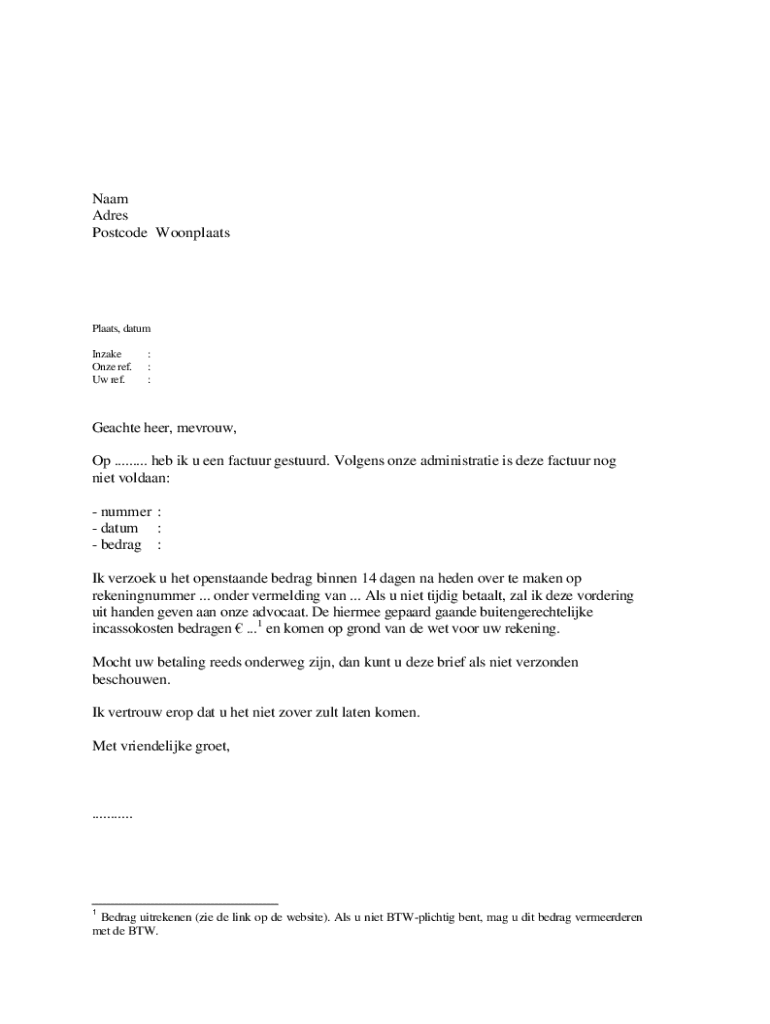 Naam
Adres
Postcode Woonplaats

Plaats, datum

Inzake :
Onze ref. :
Uw ref. :

Geachte heer, mevrouw,

Op ......... heb ik u een factuur gestuurd. Volgens onze administratie is deze factuur nog niet voldaan:

- nummer :
- datum :
- bedrag :

Ik verzoek u het openstaande bedrag binnen 14 dagen na heden over te maken op rekeningnummer ... onder vermelding van ... Als u niet tijdig betaalt, zal ik deze vordering uit handen geven aan onze advocaat. De hiermee gepaard gaande buitengerechtelijke incassokosten bedragen € ...$^1$ en komen op grond van de wet voor uw rekening.

Mocht uw betaling reeds onderweg zijn, dan kunt u deze brief als niet verzonden beschouwen.

Ik vertrouw erop dat u het niet zover zult laten komen.

Met vriendelijke groet,

...........

$^1$ Bedrag uitrekenen (zie de link op de website). Als u niet BTW-plichtig bent, mag u dit bedrag vermeerderen met de BTW.